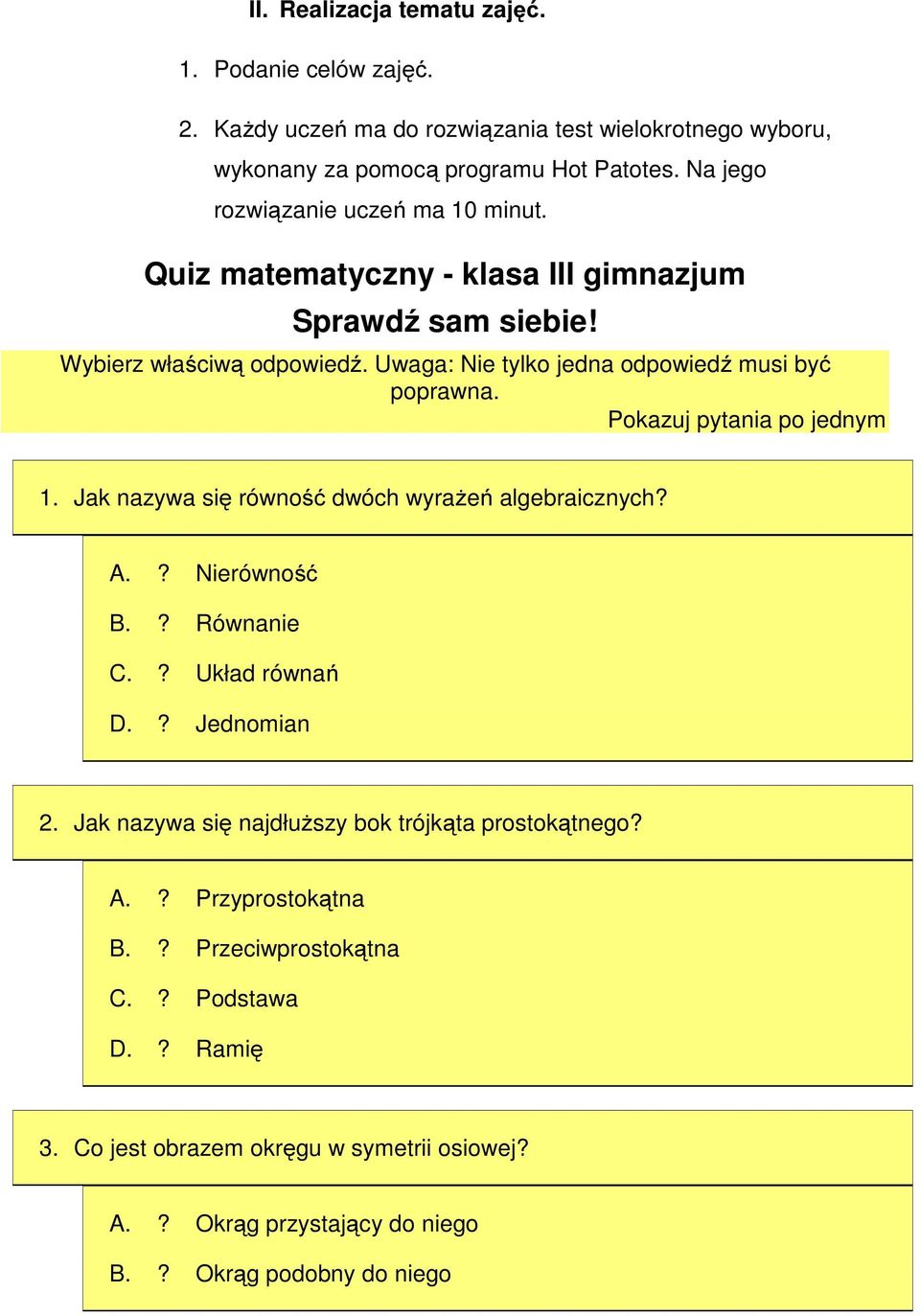 II. Realizacja tematu zajęć.

1. Podanie celów zajęć.

2. Każdy uczeń ma do rozwiązania test wielokrotnego wyboru, wykonany za pomocą programu Hot Patotes. Na jego rozwiązanie uczeń ma 10 minut.

Quiz matematyczny - klasa III gimnazjum

Sprawdź sam siebie!

Wybierz właściwą odpowiedź. Uwaga: Nie tylko jedna odpowiedź musi być poprawna.

Pokazuj pytania po jednym

1. Jak nazywa się równość dwóch wyrażeń algebraicznych?

A. ? Nierówność
B. ? Równanie
C. ? Układ równań
D. ? Jednomian

2. Jak nazywa się najdłuższy bok trójkąta prostokątnego?

A. ? Przyprostokątna
B. ? Przeciwprostokątna
C. ? Podstawa
D. ? Ramię

3. Co jest obrazem okręgu w symetrii osiowej?

A. ? Okrąg przystający do niego
B. ? Okrąg podobny do niego